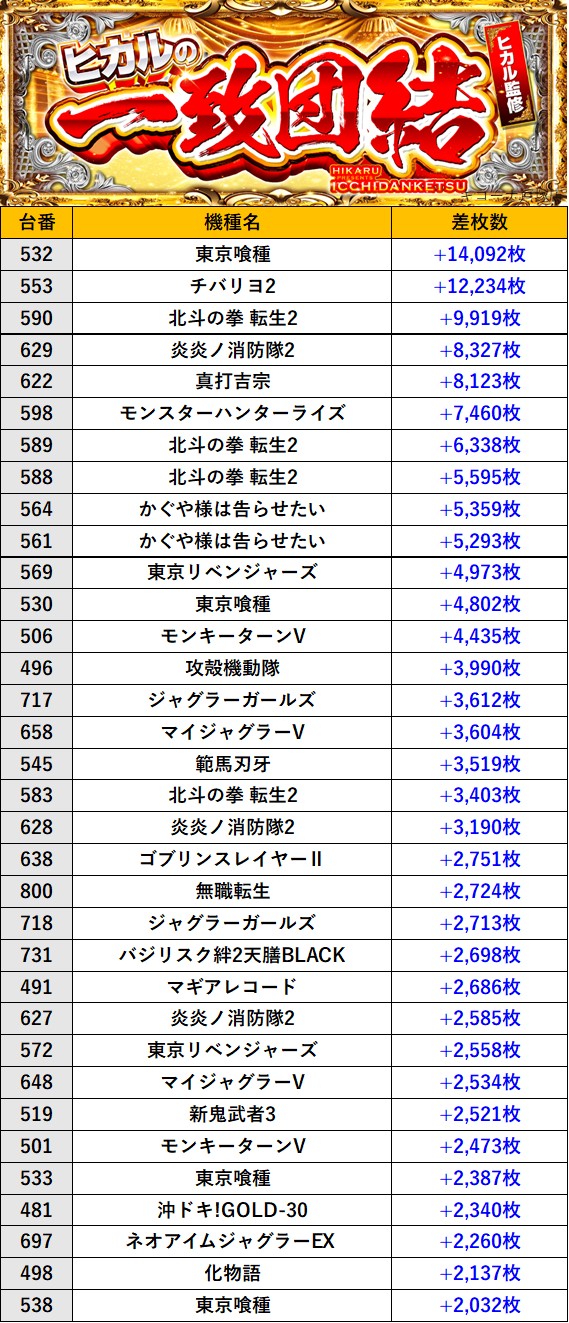 ヒカルの
一致団結
ヒカル監修
HIKARU PRESENTS ICCHIDANKETSU

| 台番 | 機種名 | 差枚数 |
|---|---|---|
| 532 | 東京喰種 | +14,092枚 |
| 553 | チバリヨ2 | +12,234枚 |
| 590 | 北斗の拳 転生2 | +9,919枚 |
| 629 | 炎炎ノ消防隊2 | +8,327枚 |
| 622 | 真打吉宗 | +8,123枚 |
| 598 | モンスターハンターライズ | +7,460枚 |
| 589 | 北斗の拳 転生2 | +6,338枚 |
| 588 | 北斗の拳 転生2 | +5,595枚 |
| 564 | かぐや様は告らせたい | +5,359枚 |
| 561 | かぐや様は告らせたい | +5,293枚 |
| 569 | 東京リベンジャーズ | +4,973枚 |
| 530 | 東京喰種 | +4,802枚 |
| 506 | モンキーターンV | +4,435枚 |
| 496 | 攻殻機動隊 | +3,990枚 |
| 717 | ジャグラーガールズ | +3,612枚 |
| 658 | マイジャグラーV | +3,604枚 |
| 545 | 範馬刃牙 | +3,519枚 |
| 583 | 北斗の拳 転生2 | +3,403枚 |
| 628 | 炎炎ノ消防隊2 | +3,190枚 |
| 638 | ゴブリンスレイヤーII | +2,751枚 |
| 800 | 無職転生 | +2,724枚 |
| 718 | ジャグラーガールズ | +2,713枚 |
| 731 | バジリスク絆2天膳BLACK | +2,698枚 |
| 491 | マギアレコード | +2,686枚 |
| 627 | 炎炎ノ消防隊2 | +2,585枚 |
| 572 | 東京リベンジャーズ | +2,558枚 |
| 648 | マイジャグラーV | +2,534枚 |
| 519 | 新鬼武者3 | +2,521枚 |
| 501 | モンキーターンV | +2,473枚 |
| 533 | 東京喰種 | +2,387枚 |
| 481 | 沖ドキ!GOLD-30 | +2,340枚 |
| 697 | ネオアイムジャグラーEX | +2,260枚 |
| 498 | 化物語 | +2,137枚 |
| 538 | 東京喰種 | +2,032枚 |